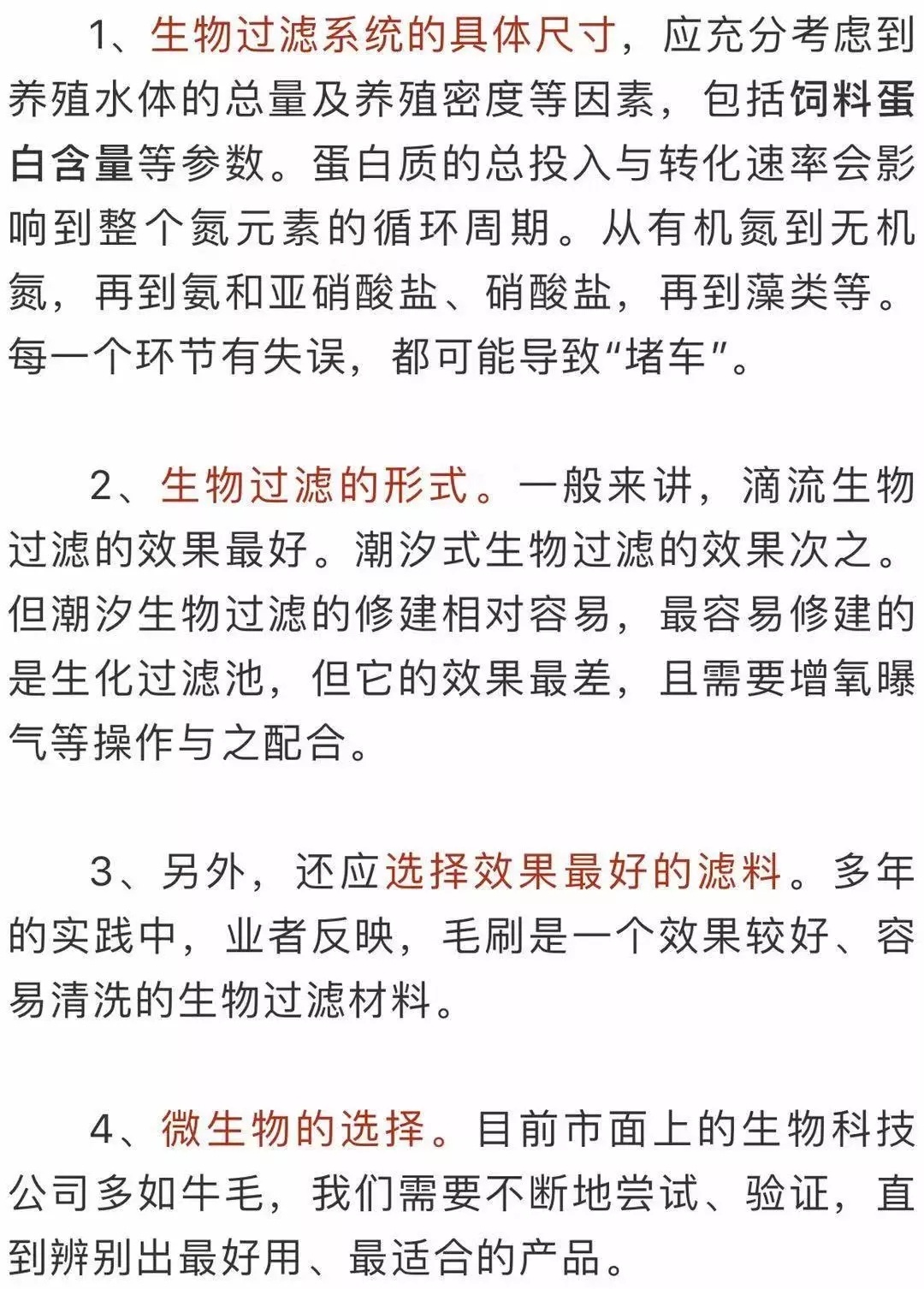 1、生物过滤系统的具体尺寸，应充分考虑到养殖水体的总量及养殖密度等因素，包括饲料蛋白含量等参数。蛋白质的总投入与转化速率会影响到整个氮元素的循环周期。从有机氮到无机氮，再到氨和亚硝酸盐、硝酸盐，再到藻类等。每一个环节有失误，都可能导致“堵车”。

2、生物过滤的形式。一般来讲，滴流生物过滤的效果最好。潮汐式生物过滤的效果次之。但潮汐生物过滤的修建相对容易，最容易修建的是生化过滤池，但它的效果最差，且需要增氧曝气等操作与之配合。

3、另外，还应选择效果最好的滤料。多年的实践中，业者反映，毛刷是一个效果较好、容易清洗的生物过滤材料。

4、微生物的选择。目前市面上的生物科技公司多如牛毛，我们需要不断地尝试、验证，直到辨别出最好用、最适合的产品。